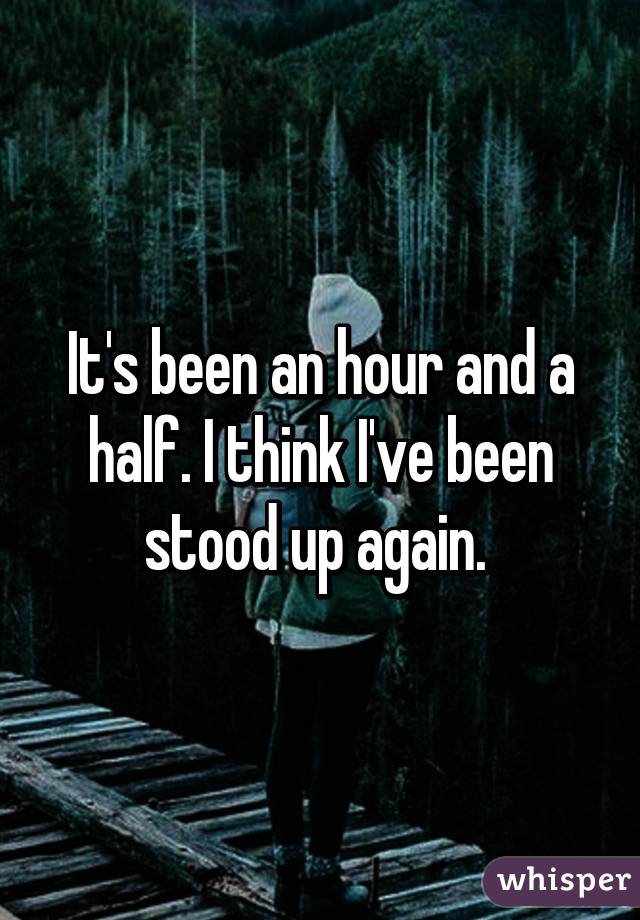 It's been an hour and a half. I think I've been stood up again.

whisper